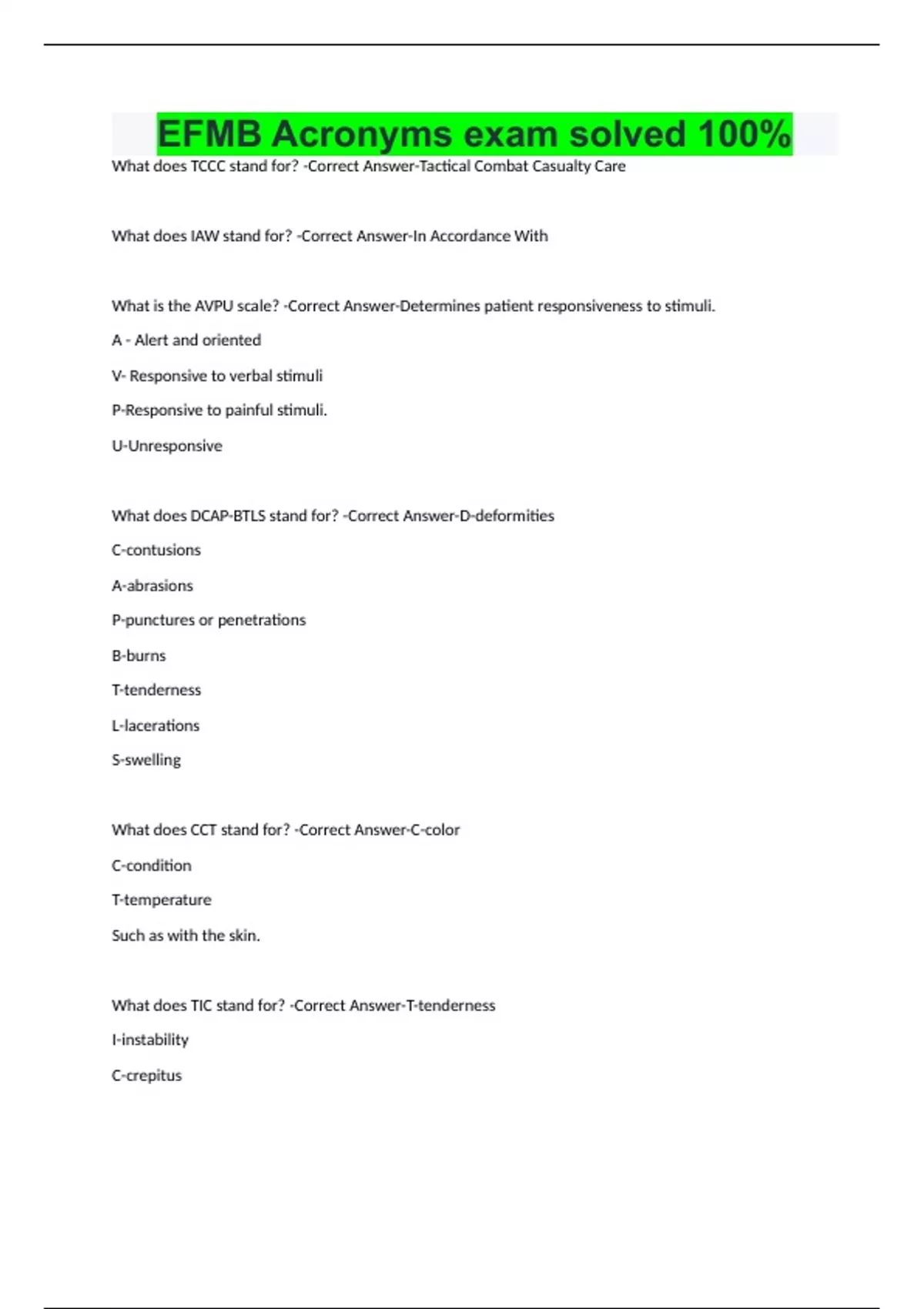 EFMB Acronyms exam solved 100%

What does TCCC stand for? -Correct Answer-Tactical Combat Casualty Care

What does IAW stand for? -Correct Answer-In Accordance With

What is the AVPU scale? -Correct Answer-Determines patient responsiveness to stimuli.

A - Alert and oriented

V- Responsive to verbal stimuli

P-Responsive to painful stimuli.

U-Unresponsive

What does DCAP-BTLS stand for? -Correct Answer-D-deformities

C-contusions

A-abrasions

P-punctures or penetrations

B-burns

T-tenderness

L-lacerations

S-swelling

What does CCT stand for? -Correct Answer-C-color

C-condition

T-temperature

Such as with the skin.

What does TIC stand for? -Correct Answer-T-tenderness

I-instability

C-crepitus